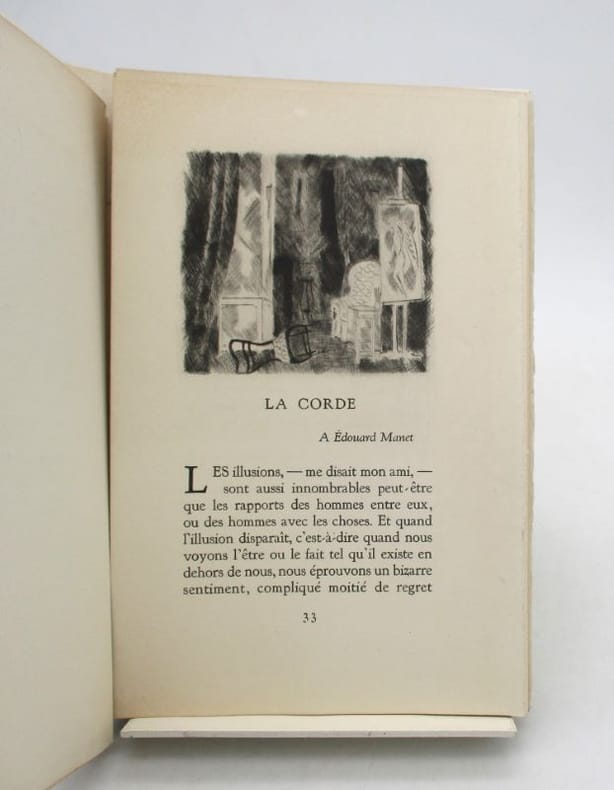 LA CORDE

A Édouard Manet

LES illusions, — me disait mon ami, — sont aussi innombrables peut-être que les rapports des hommes entre eux, ou des hommes avec les choses. Et quand l'illusion disparaît, c'est-à-dire quand nous voyons l'être ou le fait tel qu'il existe en dehors de nous, nous éprouvons un bizarre sentiment, compliqué moitié de regret

33